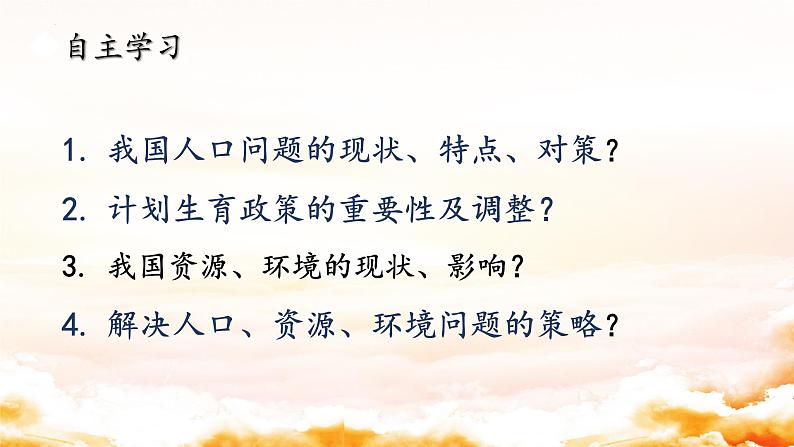 自主学习

1. 我国人口问题的现状、特点、对策？

2. 计划生育政策的重要性及调整？

3. 我国资源、环境的现状、影响？

4. 解决人口、资源、环境问题的策略？